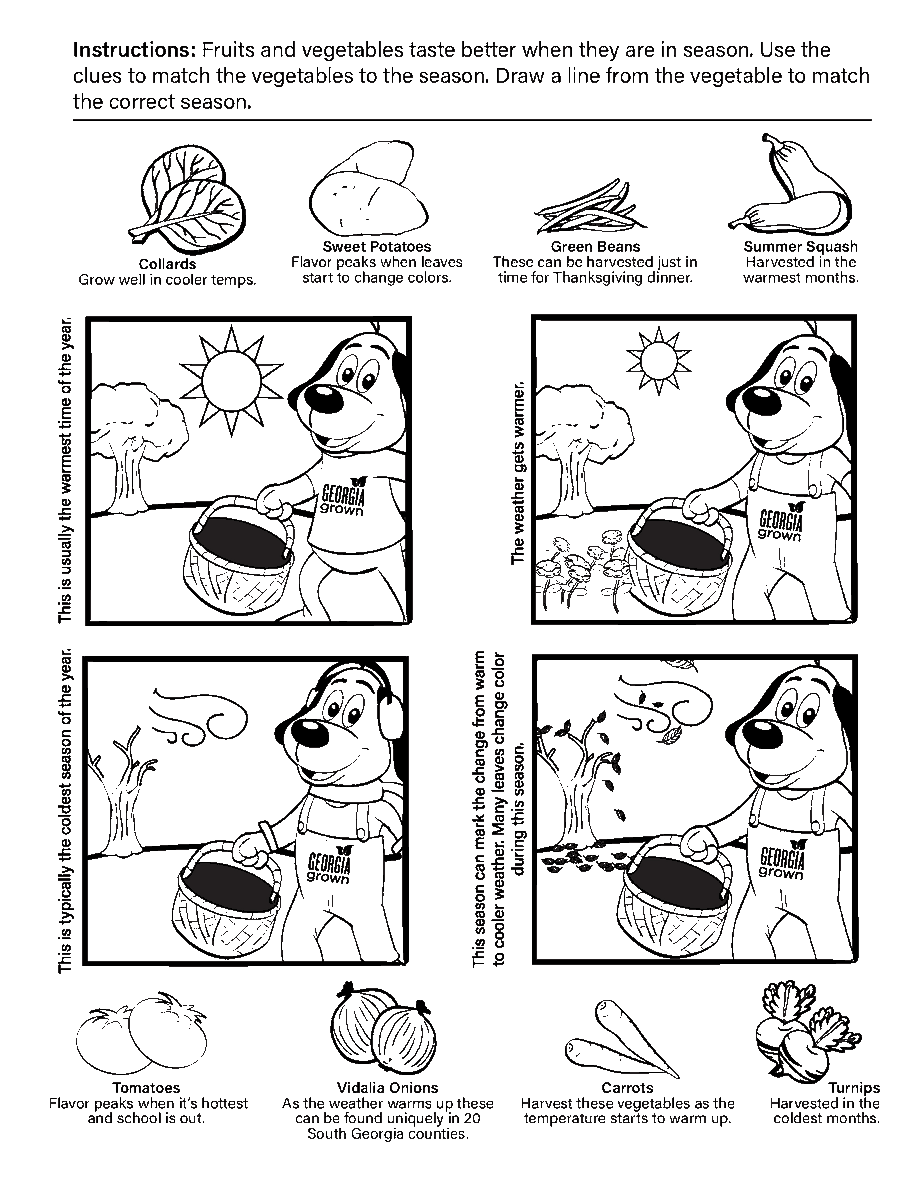 Instructions: Fruits and vegetables taste better when they are in season. Use the clues to match the vegetables to the season. Draw a line from the vegetable to match the correct season.

Collards
Grow well in cooler temps.

Sweet Potatoes
Flavor peaks when leaves start to change colors.

Green Beans
These can be harvested just in time for Thanksgiving dinner.

Summer Squash
Harvested in the warmest months.

This is usually the warmest time of the year.

GEORGIA grown

The weather gets warmer.

GEORGIA grown

This is typically the coldest season of the year.

GEORGIA grown

This season can mark the change from warm to cooler weather. Many leaves change color during this season.

GEORGIA grown

Tomatoes
Flavor peaks when it's hottest and school is out.

Vidalia Onions
As the weather warms up these can be found uniquely in 20 South Georgia counties.

Carrots
Harvest these vegetables as the temperature starts to warm up.

Turnips
Harvested in the coldest months.